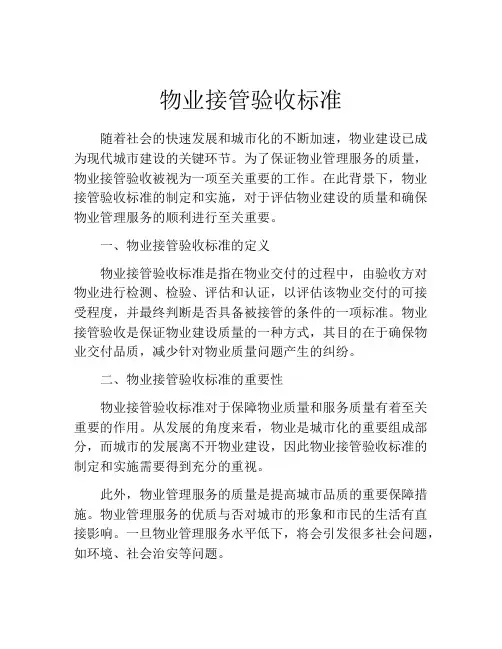 物业接管验收标准

随着社会的快速发展和城市化的不断加速，物业建设已成为现代城市建设的关键环节。为了保证物业管理服务的质量，物业接管验收被视为一项至关重要的工作。在此背景下，物业接管验收标准的制定和实施，对于评估物业建设的质量和确保物业管理服务的顺利进行至关重要。

一、物业接管验收标准的定义

物业接管验收标准是指在物业交付的过程中，由验收方对物业进行检测、检验、评估和认证，以评估该物业交付的可接受程度，并最终判断是否具备被接管的条件的一项标准。物业接管验收是保证物业建设质量的一种方式，其目的在于确保物业交付品质，减少针对物业质量问题产生的纠纷。

二、物业接管验收标准的重要性

物业接管验收标准对于保障物业质量和服务质量有着至关重要的作用。从发展的角度来看，物业是城市化的重要组成部分，而城市的发展离不开物业建设，因此物业接管验收标准的制定和实施需要得到充分的重视。

此外，物业管理服务的质量是提高城市品质的重要保障措施。物业管理服务的优质与否对城市的形象和市民的生活有直接影响。一旦物业管理服务水平低下，将会引发很多社会问题，如环境、社会治安等问题。